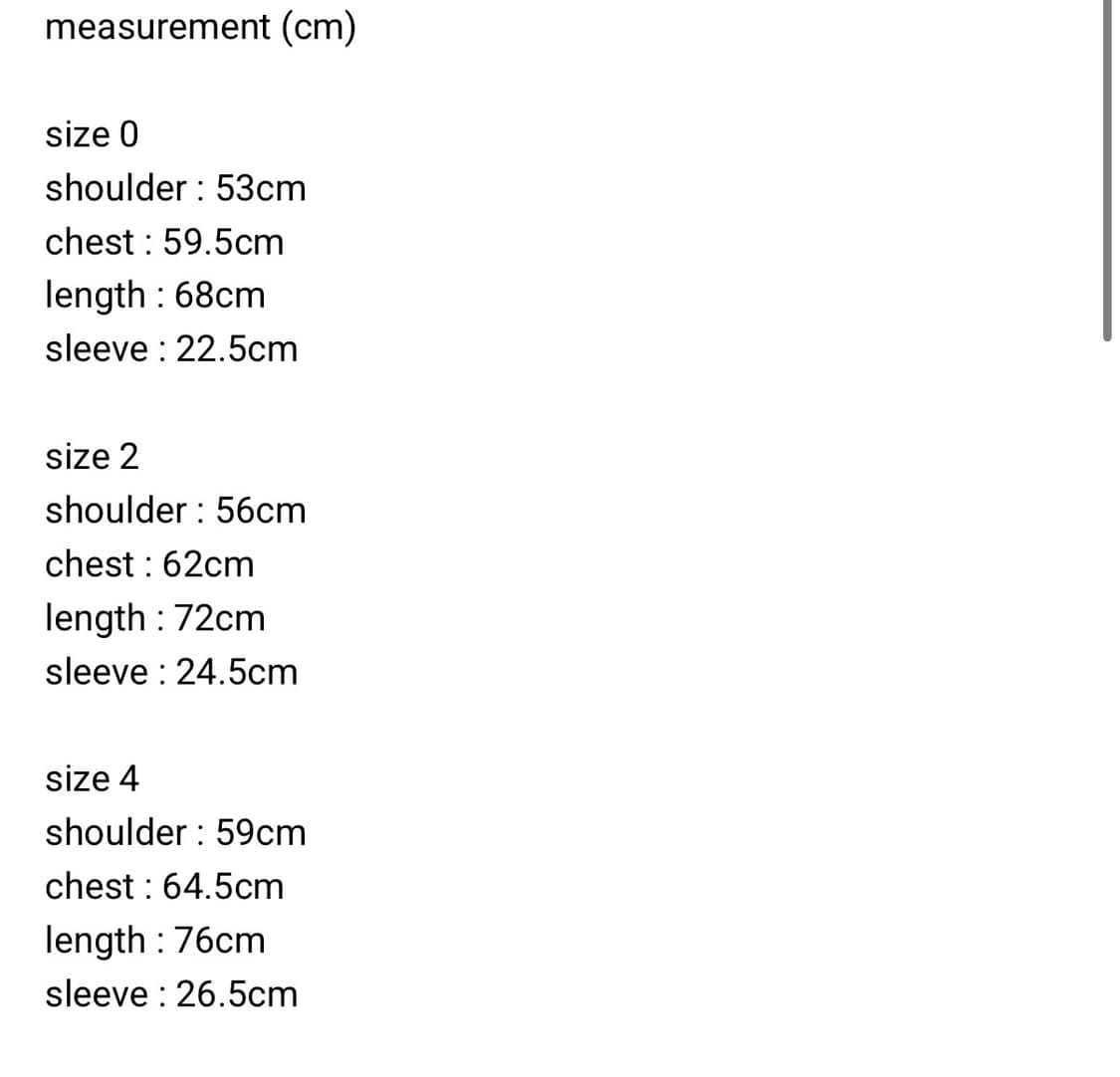 measurement (cm)

size 0
shoulder : 53cm
chest : 59.5cm
length : 68cm
sleeve : 22.5cm

size 2
shoulder : 56cm
chest : 62cm
length : 72cm
sleeve : 24.5cm

size 4
shoulder : 59cm
chest : 64.5cm
length : 76cm
sleeve : 26.5cm